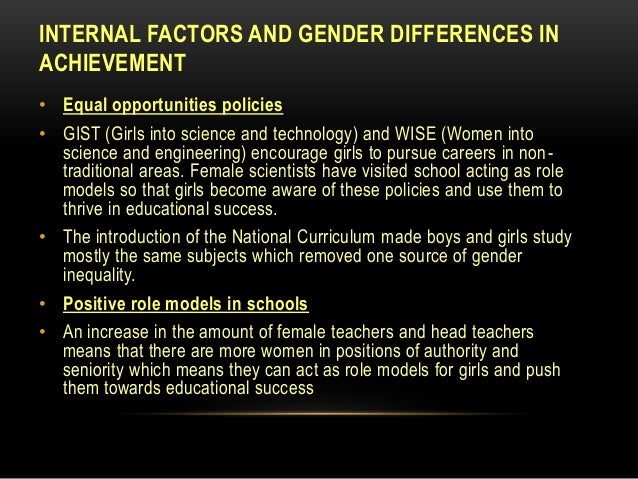 INTERNAL FACTORS AND GENDER DIFFERENCES IN ACHIEVEMENT

• Equal opportunities policies
• GIST (Girls into science and technology) and WISE (Women into science and engineering) encourage girls to pursue careers in non-traditional areas. Female scientists have visited school acting as role models so that girls become aware of these policies and use them to thrive in educational success.
• The introduction of the National Curriculum made boys and girls study mostly the same subjects which removed one source of gender inequality.
• Positive role models in schools
• An increase in the amount of female teachers and head teachers means that there are more women in positions of authority and seniority which means they can act as role models for girls and push them towards educational success